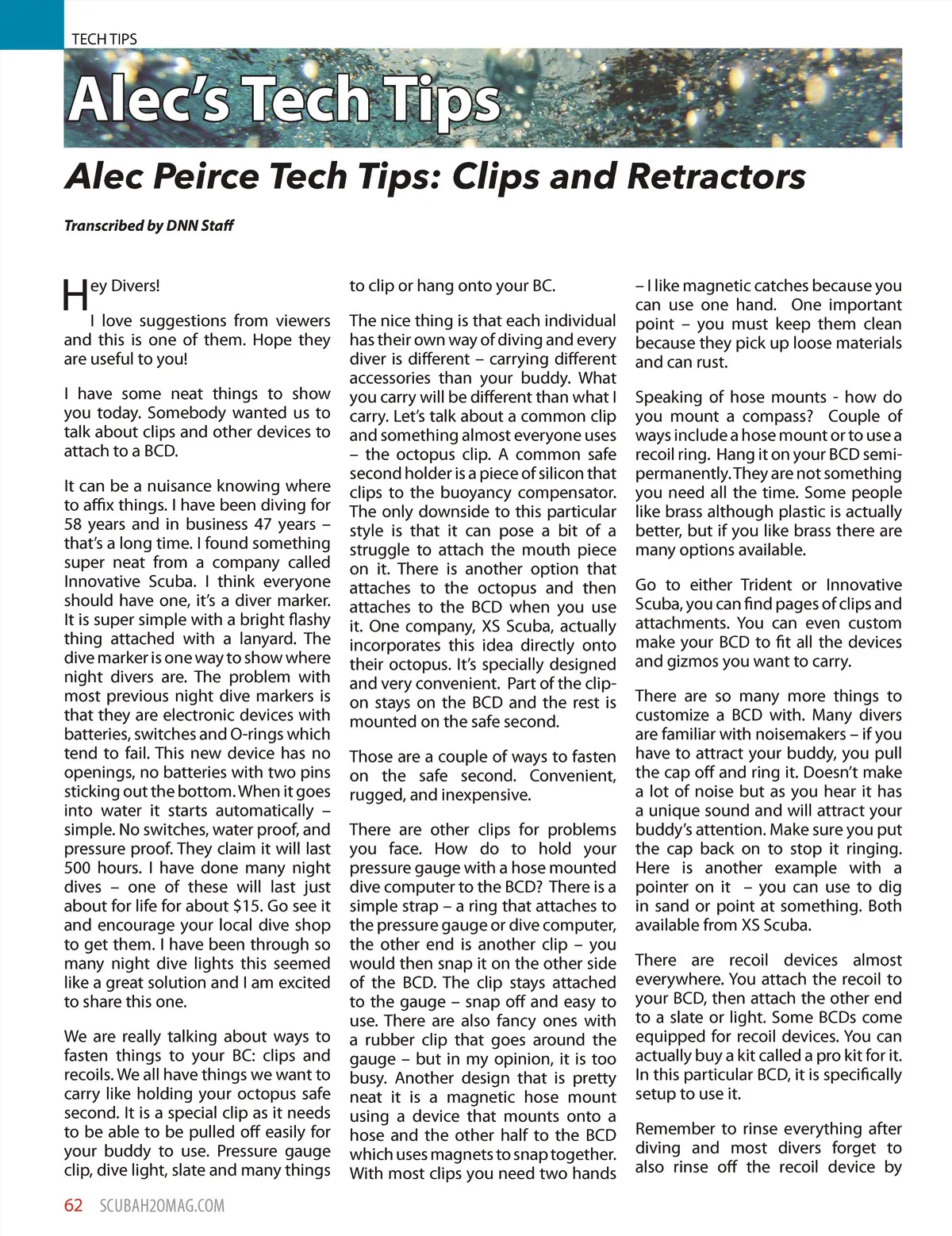 TECH TIPS

Alec's Tech Tips

Alec Peirce Tech Tips: Clips and Retractors

Transcribed by DNN Staff

Hey Divers!

I love suggestions from viewers and this is one of them. Hope they are useful to you!

I have some neat things to show you today. Somebody wanted us to talk about clips and other devices to attach to a BCD.

It can be a nuisance knowing where to affix things. I have been diving for 58 years and in business 47 years – that's a long time. I found something super neat from a company called Innovative Scuba. I think everyone should have one, it's a diver marker. It is super simple with a bright flashy thing attached with a lanyard. The dive marker is one way to show where night divers are. The problem with most previous night dive markers is that they are electronic devices with batteries, switches and O-rings which tend to fail. This new device has no openings, no batteries with two pins sticking out the bottom. When it goes into water it starts automatically – simple. No switches, water proof, and pressure proof. They claim it will last 500 hours. I have done many night dives – one of these will last just about for life for about $15. Go see it and encourage your local dive shop to get them. I have been through so many night dive lights this seemed like a great solution and I am excited to share this one.

We are really talking about ways to fasten things to your BC: clips and recoils. We all have things we want to carry like holding your octopus safe second. It is a special clip as it needs to be able to be pulled off easily for your buddy to use. Pressure gauge clip, dive light, slate and many things to clip or hang onto your BC.

The nice thing is that each individual has their own way of diving and every diver is different – carrying different accessories than your buddy. What you carry will be different than what I carry. Let's talk about a common clip and something almost everyone uses – the octopus clip. A common safe second holder is a piece of silicon that clips to the buoyancy compensator. The only downside to this particular style is that it can pose a bit of a struggle to attach the mouth piece on it. There is another option that attaches to the octopus and then attaches to the BCD when you use it. One company, XS Scuba, actually incorporates this idea directly onto their octopus. It's specially designed and very convenient. Part of the clip-on stays on the BCD and the rest is mounted on the safe second.

Those are a couple of ways to fasten on the safe second. Convenient, rugged, and inexpensive.

There are other clips for problems you face. How do to hold your pressure gauge with a hose mounted dive computer to the BCD? There is a simple strap – a ring that attaches to the pressure gauge or dive computer, the other end is another clip – you would then snap it on the other side of the BCD. The clip stays attached to the gauge – snap off and easy to use. There are also fancy ones with a rubber clip that goes around the gauge – but in my opinion, it is too busy. Another design that is pretty neat it is a magnetic hose mount using a device that mounts onto a hose and the other half to the BCD which uses magnets to snap together. With most clips you need two hands – I like magnetic catches because you can use one hand. One important point – you must keep them clean because they pick up loose materials and can rust.

Speaking of hose mounts - how do you mount a compass? Couple of ways include a hose mount or to use a recoil ring. Hang it on your BCD semi-permanently. They are not something you need all the time. Some people like brass although plastic is actually better, but if you like brass there are many options available.

Go to either Trident or Innovative Scuba, you can find pages of clips and attachments. You can even custom make your BCD to fit all the devices and gizmos you want to carry.

There are so many more things to customize a BCD with. Many divers are familiar with noisemakers – if you have to attract your buddy, you pull the cap off and ring it. Doesn't make a lot of noise but as you hear it has a unique sound and will attract your buddy's attention. Make sure you put the cap back on to stop it ringing. Here is another example with a pointer on it – you can use to dig in sand or point at something. Both available from XS Scuba.

There are recoil devices almost everywhere. You attach the recoil to your BCD, then attach the other end to a slate or light. Some BCDs come equipped for recoil devices. You can actually buy a kit called a pro kit for it. In this particular BCD, it is specifically setup to use it.

Remember to rinse everything after diving and most divers forget to also rinse off the recoil device by

62 SCUBAH2OMAG.COM